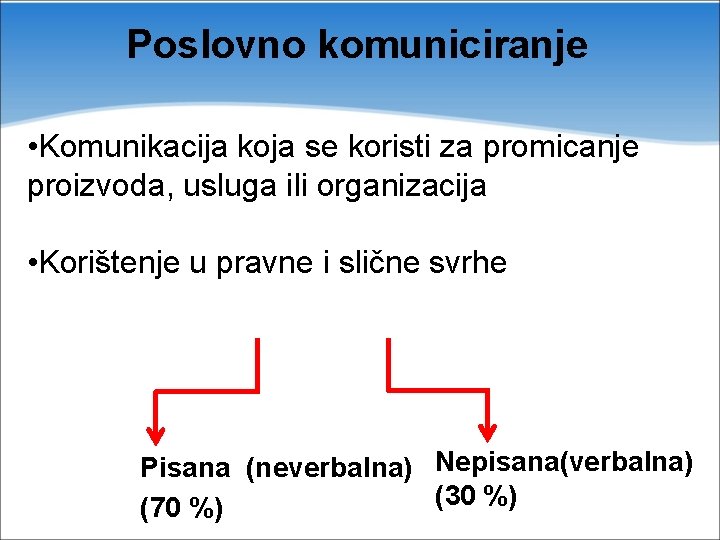 Poslovno komuniciranje

•Komunikacija koja se koristi za promicanje proizvoda, usluga ili organizacija

•Korištenje u pravne i slične svrhe

Pisana (neverbalna) (70 %)

Nepisana(verbalna) (30 %)